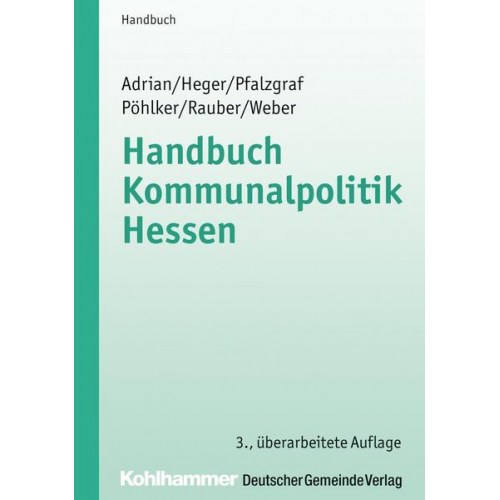 Handbuch

Adrian/Heger/Pfalzgraf
Pöhlker/Rauber/Weber

Handbuch
Kommunalpolitik
Hessen

3., überarbeitete Auflage

Kohlhammer Deutscher Gemeinde Verlag